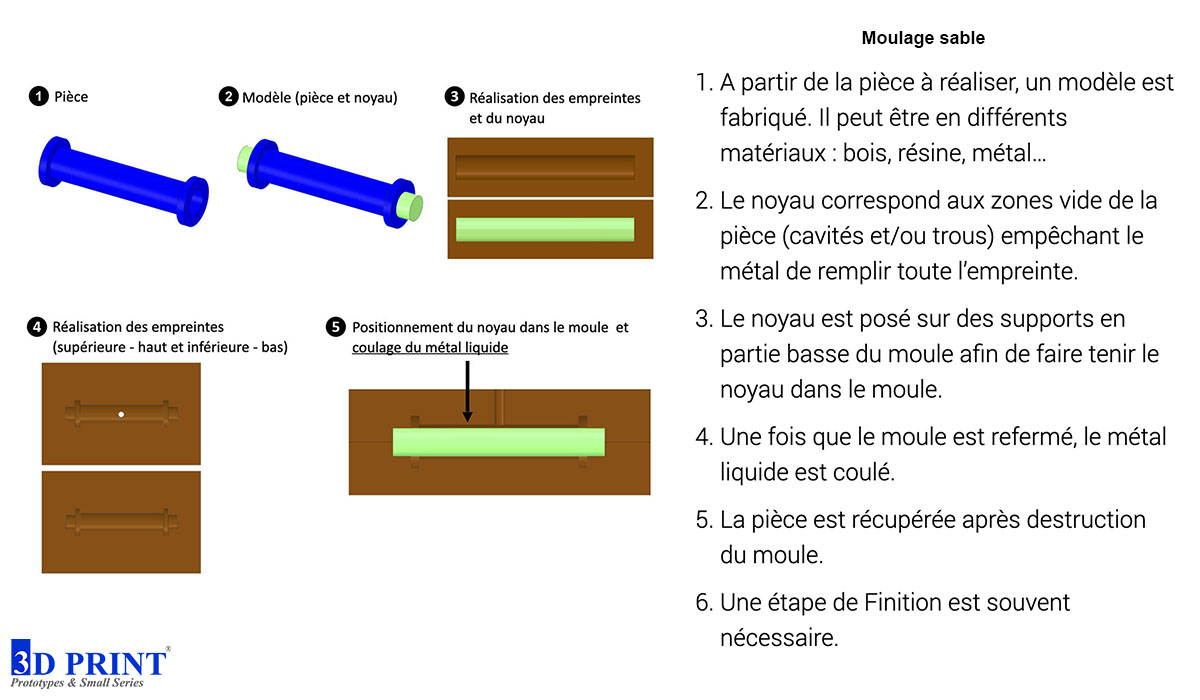 1 Pièce

2 Modèle (pièce et noyau)

3 Réalisation des empreintes et du noyau

4 Réalisation des empreintes (supérieure - haut et inférieure - bas)

5 Positionnement du noyau dans le moule et coulage du métal liquide

3D PRINT®
Prototypes & Small Series

Moulage sable

1. A partir de la pièce à réaliser, un modèle est fabriqué. Il peut être en différents matériaux : bois, résine, métal…

2. Le noyau correspond aux zones vide de la pièce (cavités et/ou trous) empêchant le métal de remplir toute l'empreinte.

3. Le noyau est posé sur des supports en partie basse du moule afin de faire tenir le noyau dans le moule.

4. Une fois que le moule est refermé, le métal liquide est coulé.

5. La pièce est récupérée après destruction du moule.

6. Une étape de Finition est souvent nécessaire.